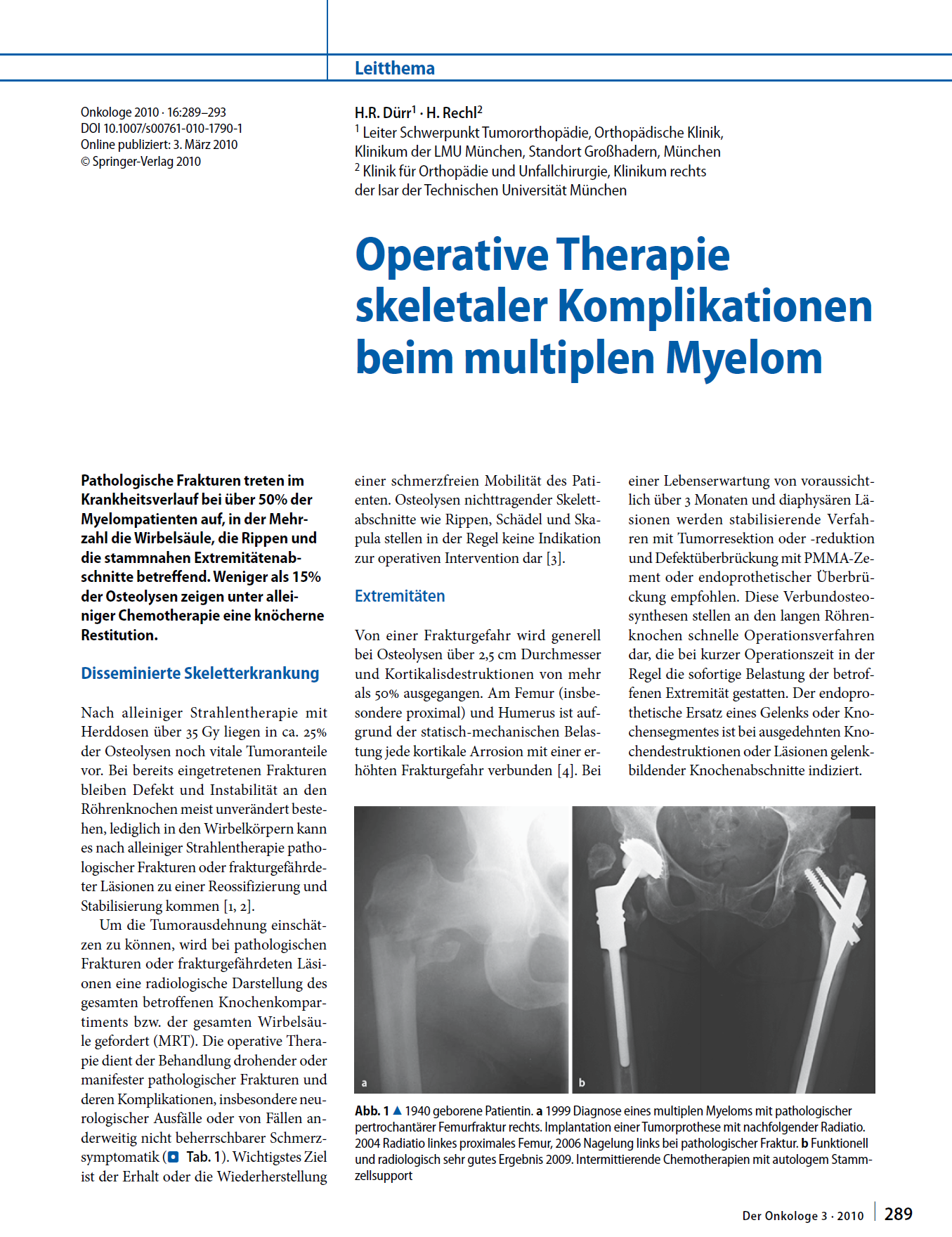 Leitthema

Onkologe 2010 · 16:289–293
DOI 10.1007/s00761-010-1790-1
Online publiziert: 3. März 2010
© Springer-Verlag 2010

H.R. Dürr$^1$ · H. Rechl$^2$
$^1$ Leiter Schwerpunkt Tumororthopädie, Orthopädische Klinik, Klinikum der LMU München, Standort Großhadern, München
$^2$ Klinik für Orthopädie und Unfallchirurgie, Klinikum rechts der Isar der Technischen Universität München

Operative Therapie skeletaler Komplikationen beim multiplen Myelom

Pathologische Frakturen treten im Krankheitsverlauf bei über 50% der Myelompatienten auf, in der Mehrzahl die Wirbelsäule, die Rippen und die stammnahen Extremitätenabschnitte betreffend. Weniger als 15% der Osteolysen zeigen unter alleiniger Chemotherapie eine knöcherne Restitution.

Disseminierte Skeletterkrankung

Nach alleiniger Strahlentherapie mit Herddosen über 35 Gy liegen in ca. 25% der Osteolysen noch vitale Tumoranteile vor. Bei bereits eingetretenen Frakturen bleiben Defekt und Instabilität an den Röhrenknochen meist unverändert bestehen, lediglich in den Wirbelkörpern kann es nach alleiniger Strahlentherapie pathologischer Frakturen oder frakturgefährdeter Läsionen zu einer Reossifizierung und Stabilisierung kommen [1, 2].

Um die Tumorausdehnung einschätzen zu können, wird bei pathologischen Frakturen oder frakturgefährdeten Läsionen eine radiologische Darstellung des gesamten betroffenen Knochenkompartiments bzw. der gesamten Wirbelsäule gefordert (MRT). Die operative Therapie dient der Behandlung drohender oder manifester pathologischer Frakturen und deren Komplikationen, insbesondere neurologischer Ausfälle oder von Fällen anderweitig nicht beherrschbarer Schmerzsymptomatik (Tab. 1). Wichtigstes Ziel ist der Erhalt oder die Wiederherstellung einer schmerzfreien Mobilität des Patienten. Osteolysen nichttragender Skelettabschnitte wie Rippen, Schädel und Skapula stellen in der Regel keine Indikation zur operativen Intervention dar [3].

Extremitäten

Von einer Frakturgefahr wird generell bei Osteolysen über 2,5 cm Durchmesser und Kortikalisdestruktionen von mehr als 50% ausgegangen. Am Femur (insbesondere proximal) und Humerus ist aufgrund der statisch-mechanischen Belastung jede kortikale Arrosion mit einer erhöhten Frakturgefahr verbunden [4]. Bei einer Lebenserwartung von voraussichtlich über 3 Monaten und diaphysären Läsionen werden stabilisierende Verfahren mit Tumorresektion oder -reduktion und Defektüberbrückung mit PMMA-Zement oder endoprothetischer Überbrückung empfohlen. Diese Verbundosteosynthesen stellen an den langen Röhrenknochen schnelle Operationsverfahren dar, die bei kurzer Operationszeit in der Regel die sofortige Belastung der betroffenen Extremität gestatten. Der endoprothetische Ersatz eines Gelenks oder Knochensegmentes ist bei ausgedehnten Knochendestruktionen oder Läsionen gelenkbildender Knochenabschnitte indiziert.

a

b

Abb. 1 ▲ 1940 geborene Patientin. a 1999 Diagnose eines multiplen Myeloms mit pathologischer pertrochantärer Femurfraktur rechts. Implantation einer Tumorprothese mit nachfolgender Radiatio. 2004 Radiatio linkes proximales Femur, 2006 Nagelung links bei pathologischer Fraktur. b Funktionell und radiologisch sehr gutes Ergebnis 2009. Intermittierende Chemotherapien mit autologem Stammzellsupport

Der Onkologe 3 · 2010 | 289